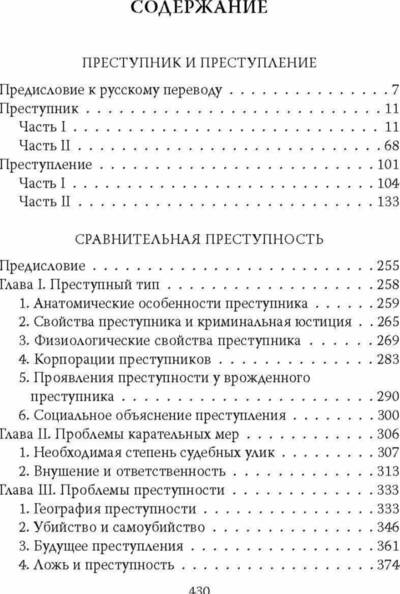 СОДЕРЖАНИЕ

ПРЕСТУПНИК И ПРЕСТУПЛЕНИЕ

Предисловие к русскому переводу 7
Преступник 11
Часть I 11
Часть II 68
Преступление 101
Часть I 104
Часть II 133

СРАВНИТЕЛЬНАЯ ПРЕСТУПНОСТЬ

Предисловие 255
Глава I. Преступный тип 258
1. Анатомические особенности преступника 259
2. Свойства преступника и криминальная юстиция 265
3. Физиологические свойства преступника 269
4. Корпорации преступников 283
5. Проявления преступности у врожденного преступника 290
6. Социальное объяснение преступления 300
Глава II. Проблемы карательных мер 306
1. Необходимая степень судебных улик 307
2. Внушение и ответственность 313
Глава III. Проблемы преступности 333
1. География преступности 333
2. Убийство и самоубийство 346
3. Будущее преступления 361
4. Ложь и преступность 374

430